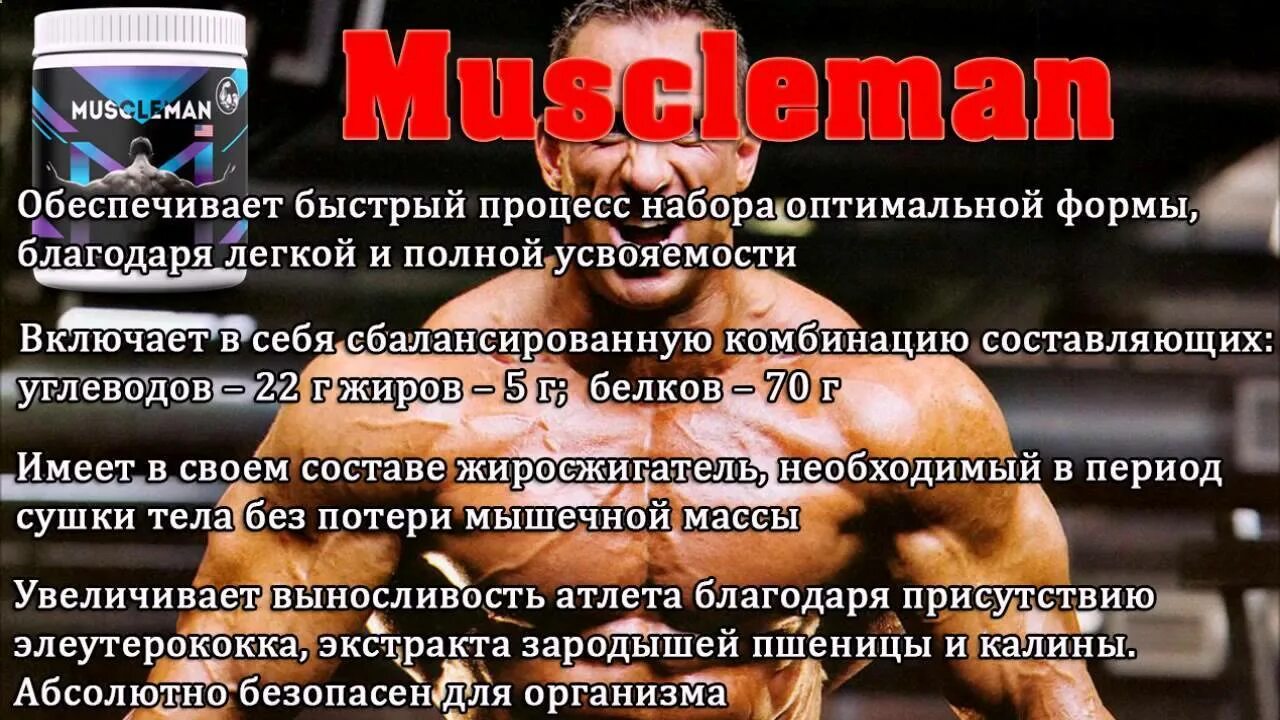 MUSCLEMAN

Muscleman

Обеспечивает быстрый процесс набора оптимальной формы, благодаря легкой и полной усвояемости

Включает в себя сбалансированную комбинацию составляющих: углеводов – 22 г жиров – 5 г; белков – 70 г

Имеет в своем составе жиросжигатель, необходимый в период сушки тела без потери мышечной массы

Увеличивает выносливость атлета благодаря присутствию элеутерококка, экстракта зародышей пшеницы и калины. Абсолютно безопасен для организма